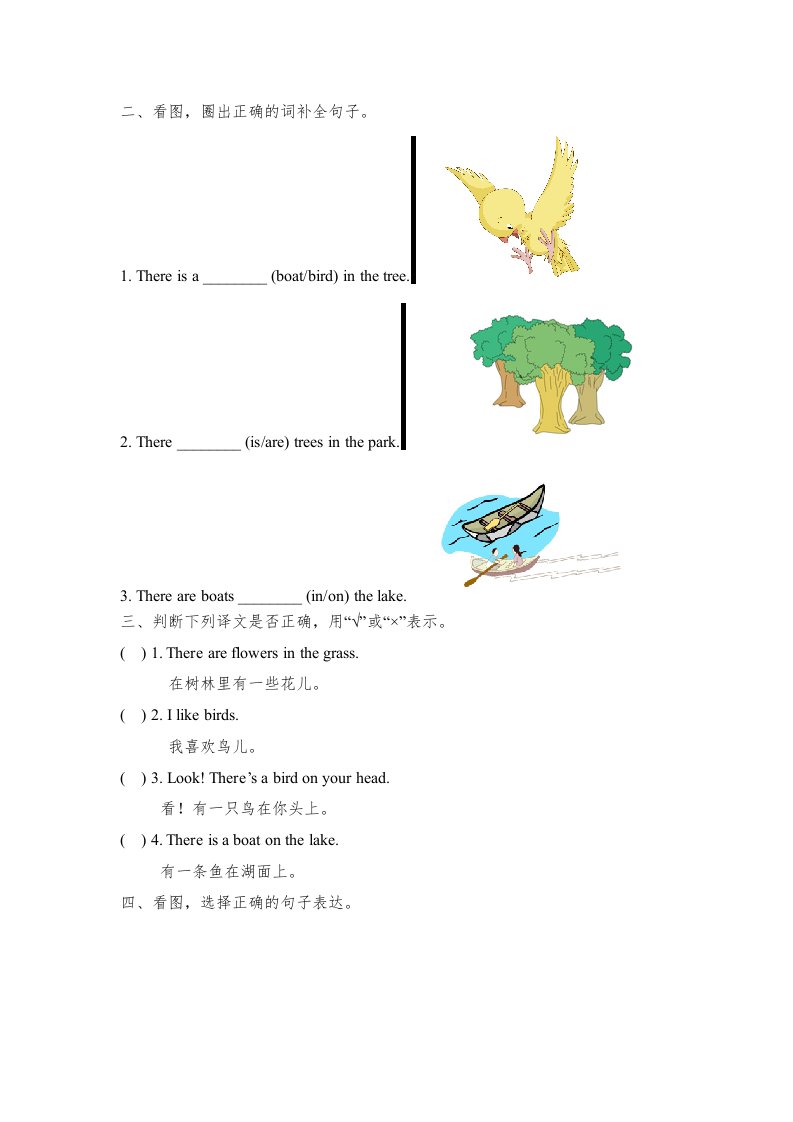 二、看图，圈出正确的词补全句子。

1. There is a ________ (boat/bird) in the tree.

2. There ________ (is/are) trees in the park.

3. There are boats ________ (in/on) the lake.

三、判断下列译文是否正确，用“√”或“×”表示。

( ) 1. There are flowers in the grass.

在树林里有一些花儿。

( ) 2. I like birds.

我喜欢鸟儿。

( ) 3. Look! There’s a bird on your head.

看！有一只鸟在你头上。

( ) 4. There is a boat on the lake.

有一条鱼在湖面上。

四、看图，选择正确的句子表达。